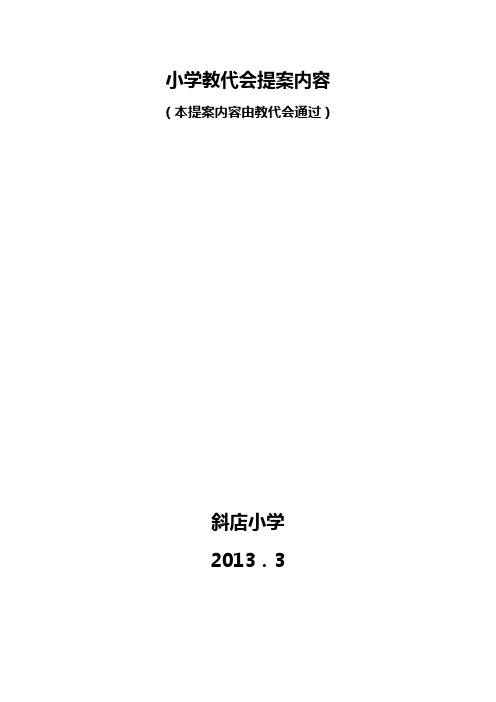 小学教代会提案内容

（本提案内容由教代会通过）

斜店小学

2013．3